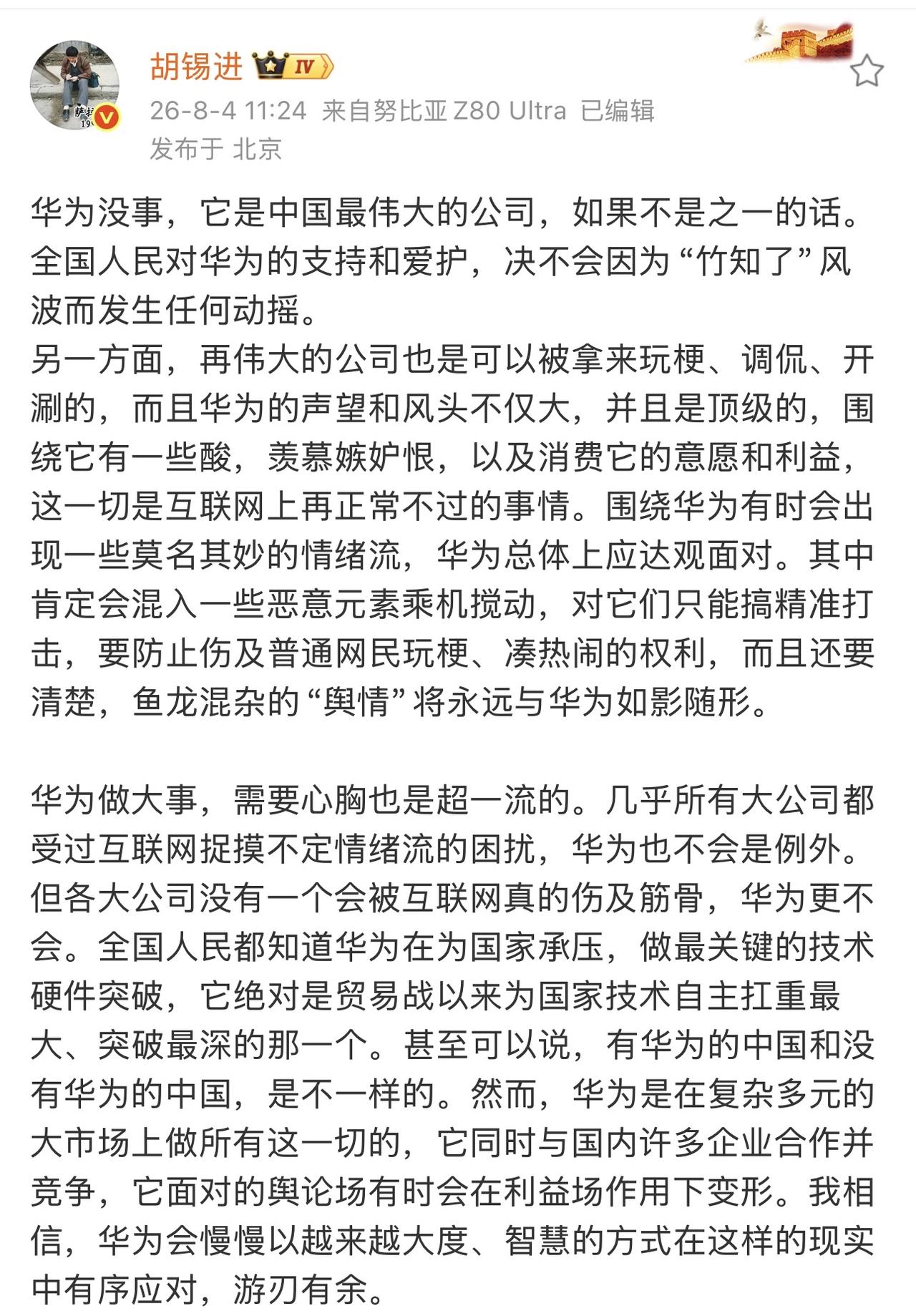 胡锡进 IV

26-8-4 11:24 来自努比亚 Z80 Ultra 已编辑
发布于 北京

华为没事，它是中国最伟大的公司，如果不是之一的话。全国人民对华为的支持和爱护，决不会因为“竹知了”风波而发生任何动摇。
另一方面，再伟大的公司也是可以被拿来玩梗、调侃、开涮的，而且华为的声望和风头不仅大，并且是顶级的，围绕它有一些酸，羡慕嫉妒恨，以及消费它的意愿和利益，这一切是互联网上再正常不过的事情。围绕华为有时会出现一些莫名其妙的情绪流，华为总体上应达观面对。其中肯定会混入一些恶意元素乘机搅动，对它们只能搞精准打击，要防止伤及普通网民玩梗、凑热闹的权利，而且还要清楚，鱼龙混杂的“舆情”将永远与华为如影随形。

华为做大事，需要心胸也是超一流的。几乎所有大公司都受过互联网捉摸不定情绪流的困扰，华为也不会是例外。但各大公司没有一个会被互联网真的伤及筋骨，华为更不会。全国人民都知道华为在为国家承压，做最关键的技术硬件突破，它绝对是贸易战以来为国家技术自主扛重最大、突破最深的那一个。甚至可以说，有华为的中国和没有华为的中国，是不一样的。然而，华为是在复杂多元的大市场上做所有这一切的，它同时与国内许多企业合作并竞争，它面对的舆论场有时会在利益场作用下变形。我相信，华为会慢慢以越来越大度、智慧的方式在这样的现实中有序应对，游刃有余。